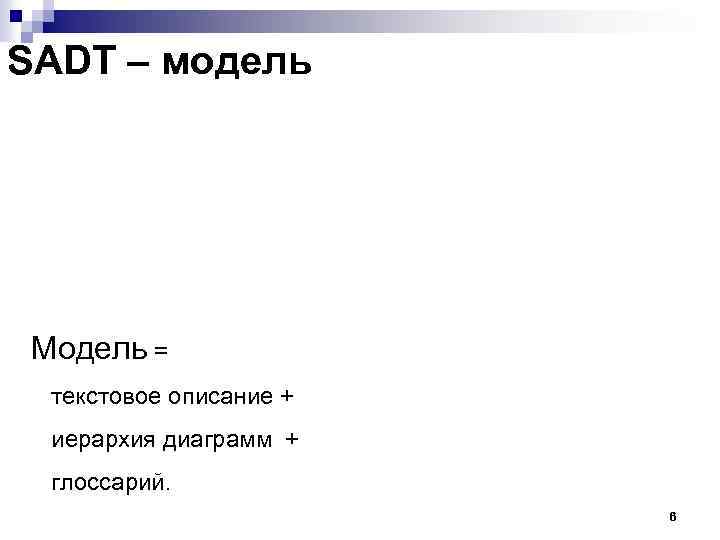 SADT – модель

Модель =

текстовое описание +

иерархия диаграмм +

глоссарий.

6